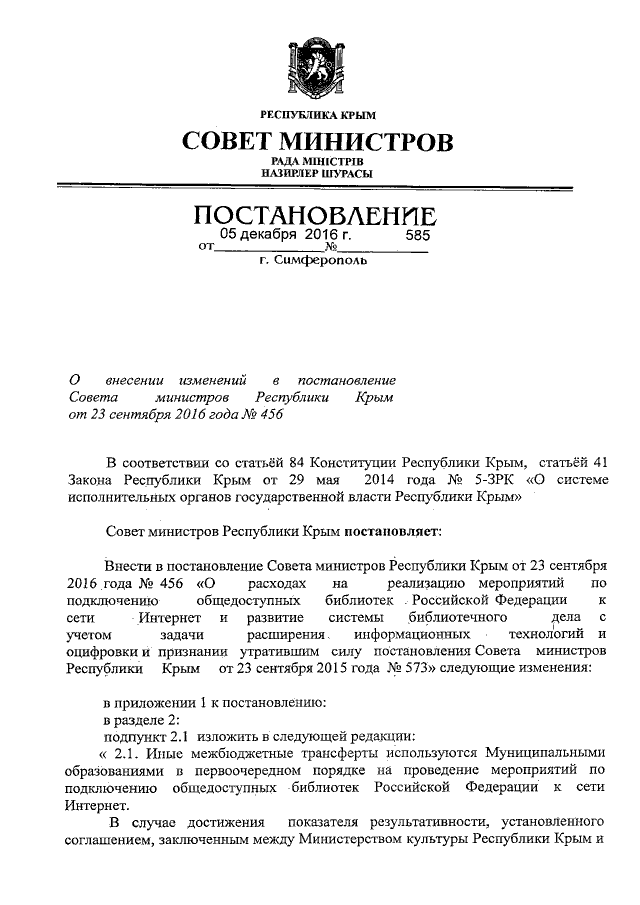 РЕСПУБЛИКА КРЫМ

СОВЕТ МИНИСТРОВ

РАДА МІНІСТРІВ
НАЗИРЛЕР ШУРАСЫ

ПОСТАНОВЛЕНИЕ

от 05 декабря 2016 г. № 585

г. Симферополь

О внесении изменений в постановление Совета министров Республики Крым от 23 сентября 2016 года № 456

В соответствии со статьёй 84 Конституции Республики Крым, статьёй 41 Закона Республики Крым от 29 мая 2014 года № 5-ЗРК «О системе исполнительных органов государственной власти Республики Крым»

Совет министров Республики Крым постановляет:

Внести в постановление Совета министров Республики Крым от 23 сентября 2016 года № 456 «О расходах на реализацию мероприятий по подключению общедоступных библиотек Российской Федерации к сети Интернет и развитие системы библиотечного дела с учетом задачи расширения информационных технологий и оцифровки и признании утратившим силу постановления Совета министров Республики Крым от 23 сентября 2015 года № 573» следующие изменения:

в приложении 1 к постановлению:
в разделе 2:
подпункт 2.1 изложить в следующей редакции:
« 2.1. Иные межбюджетные трансферты используются Муниципальными образованиями в первоочередном порядке на проведение мероприятий по подключению общедоступных библиотек Российской Федерации к сети Интернет.

В случае достижения показателя результативности, установленного соглашением, заключенным между Министерством культуры Республики Крым и